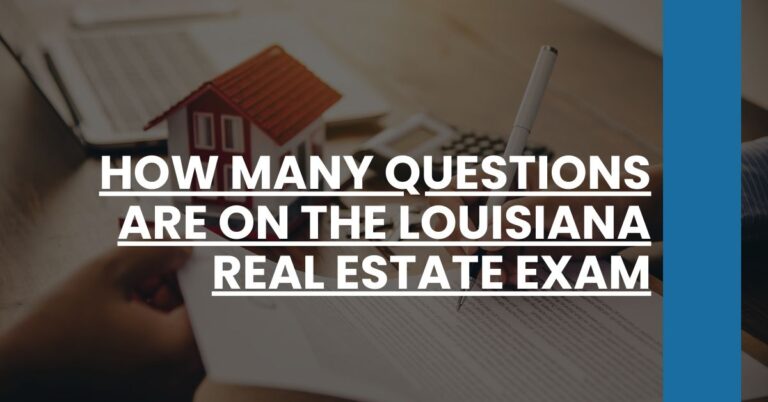 HOW MANY QUESTIONS ARE ON THE LOUISIANA REAL ESTATE EXAM